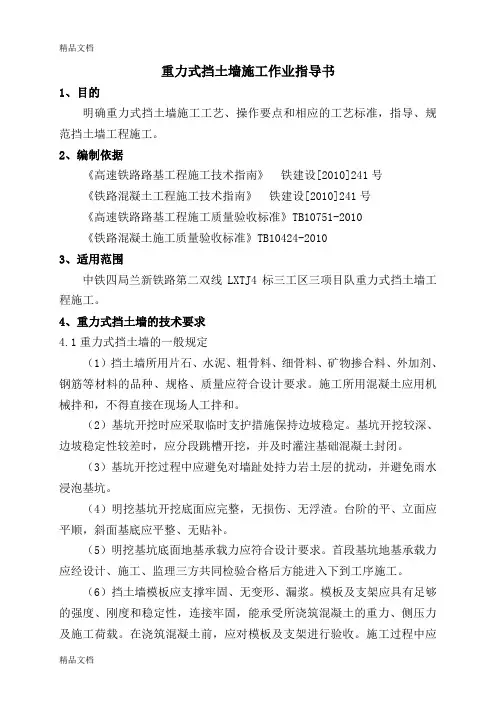 精品文档

重力式挡土墙施工作业指导书

1、目的

明确重力式挡土墙施工工艺、操作要点和相应的工艺标准，指导、规范挡土墙工程施工。

2、编制依据

《高速铁路路基工程施工技术指南》 铁建设[2010]241 号

《铁路混凝土工程施工技术指南》 铁建设[2010]241 号

《高速铁路路基工程施工质量验收标准》TB10751-2010

《铁路混凝土施工质量验收标准》TB10424-2010

3、适用范围

中铁四局兰新铁路第二双线 LXTJ4 标三工区三项目队重力式挡土墙工程施工。

4、重力式挡土墙的技术要求

4.1 重力式挡土墙的一般规定

（1）挡土墙所用片石、水泥、粗骨料、细骨料、矿物掺合料、外加剂、钢筋等材料的品种、规格、质量应符合设计要求。施工所用混凝土应用机械拌和，不得直接在现场人工拌和。

（2）基坑开挖时应采取临时支护措施保持边坡稳定。基坑开挖较深、边坡稳定性较差时，应分段跳槽开挖，并及时灌注基础混凝土封闭。

（3）基坑开挖过程中应避免对墙趾处持力岩土层的扰动，并避免雨水浸泡基坑。

（4）明挖基坑开挖底面应完整，无损伤、无浮渣。台阶的平、立面应平顺，斜面基底应平整、无贴补。

（5）明挖基坑底面地基承载力应符合设计要求。首段基坑地基承载力应经设计、施工、监理三方共同检验合格后方能进入下到工序施工。

（6）挡土墙模板应支撑牢固、无变形、漏浆。模板及支架应具有足够的强度、刚度和稳定性，连接牢固，能承受所浇筑混凝土的重力、侧压力及施工荷载。在浇筑混凝土前，应对模板及支架进行验收。施工过程中应

精品文档